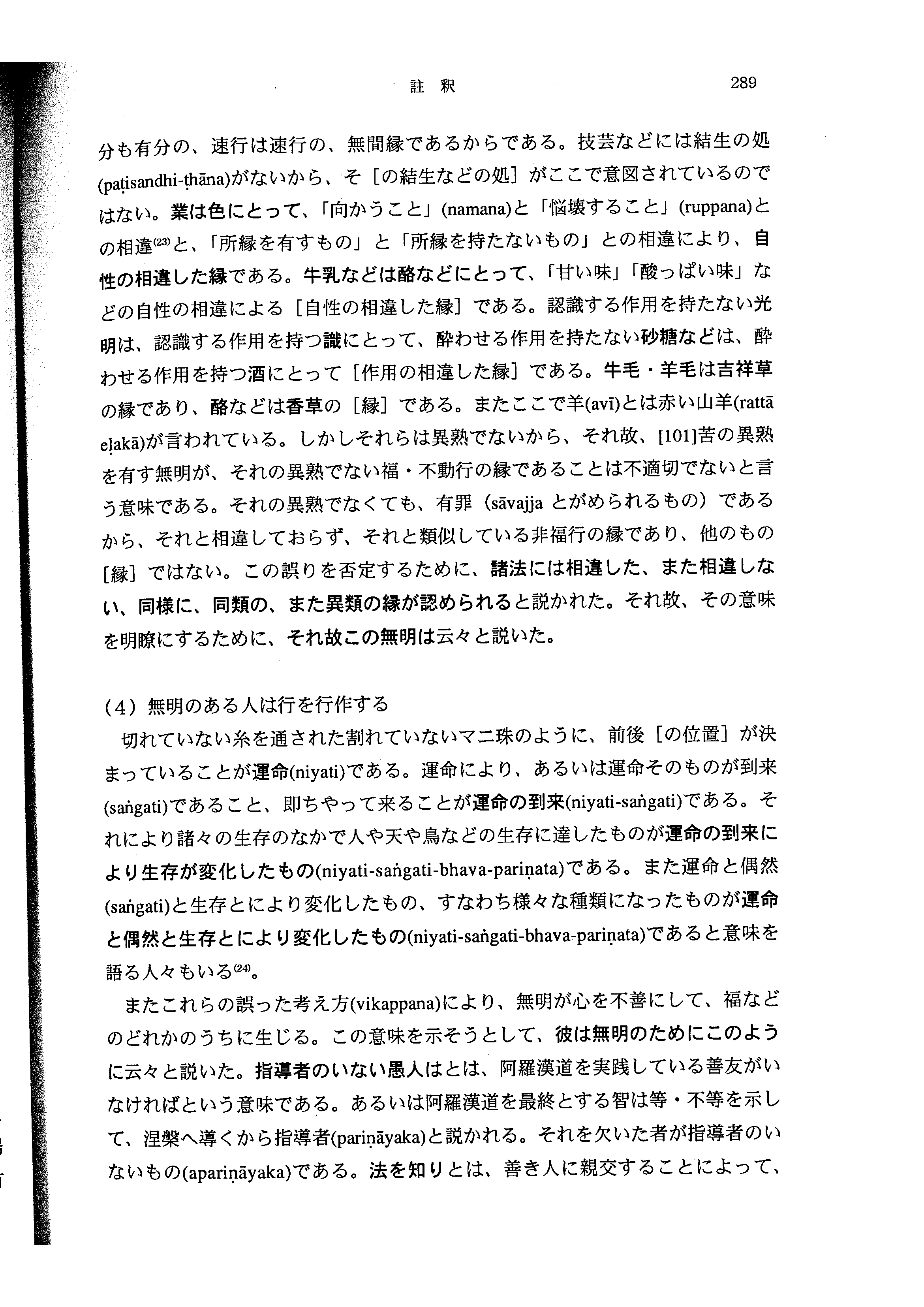 註　釈　289

分も有分の、速行は速行の、無間縁であるからである。技芸などには結生の処(paṭisandhi-ṭhāna)がないから、そ［の結生などの処］がここで意図されているのではない。業は色にとって、「向かうこと」(namana)と「悩壊すること」(ruppana)との相違$^{(23)}$と、「所縁を有すもの」と「所縁を持たないもの」との相違により、自性の相違した縁である。牛乳などは酪などにとって、「甘い味」「酸っぱい味」などの自性の相違による［自性の相違した縁］である。認識する作用を持たない光明は、認識する作用を持つ識にとって、酔わせる作用を持たない砂糖などは、酔わせる作用を持つ酒にとって［作用の相違した縁］である。牛毛・羊毛は吉祥草の縁であり、酪などは香草の［縁］である。またここで羊(avī)とは赤い山羊(rattā eḷakā)が言われている。しかしそれらは異熟でないから、それ故、[101]苦の異熟を有す無明が、それの異熟でない福・不動行の縁であることは不適切でないと言う意味である。それの異熟でなくても、有罪（sāvajja とがめられるもの）であるから、それと相違しておらず、それと類似している非福行の縁であり、他のもの［縁］ではない。この誤りを否定するために、諸法には相違した、また相違しない、同様に、同類の、また異類の縁が認められると説かれた。それ故、その意味を明瞭にするために、それ故この無明は云々と説いた。

（4）無明のある人は行を行作する

切れていない糸を通された割れていないマニ珠のように、前後［の位置］が決まっていることが運命(niyati)である。運命により、あるいは運命そのものが到来(saṅgati)であること、即ちやって来ることが運命の到来(niyati-saṅgati)である。それにより諸々の生存のなかで人や天や鳥などの生存に達したものが運命の到来により生存が変化したもの(niyati-saṅgati-bhava-pariṇata)である。また運命と偶然(saṅgati)と生存とにより変化したもの、すなわち様々な種類になったものが運命と偶然と生存とにより変化したもの(niyati-saṅgati-bhava-pariṇata)であると意味を語る人々もいる$^{(24)}$。

またこれらの誤った考え方(vikappana)により、無明が心を不善にして、福などのどれかのうちに生じる。この意味を示そうとして、彼は無明のためにこのように云々と説いた。指導者のいない愚人はとは、阿羅漢道を実践している善友がいなければという意味である。あるいは阿羅漢道を最終とする智は等・不等を示して、涅槃へ導くから指導者(pariṇāyaka)と説かれる。それを欠いた者が指導者のいないもの(apariṇāyaka)である。法を知りとは、善き人に親交することによって、